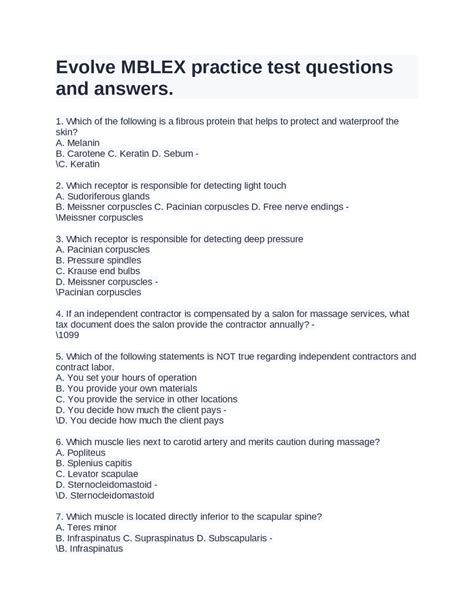 Evolve MBLEX practice test questions and answers.

1. Which of the following is a fibrous protein that helps to protect and waterproof the skin?
A. Melanin
B. Carotene C. Keratin D. Sebum -
\C. Keratin

2. Which receptor is responsible for detecting light touch
A. Sudoriferous glands
B. Meissner corpuscles C. Pacinian corpuscles D. Free nerve endings -
\Meissner corpuscles

3. Which receptor is responsible for detecting deep pressure
A. Pacinian corpuscles
B. Pressure spindles
C. Krause end bulbs
D. Meissner corpuscles -
\Pacinian corpuscles

4. If an independent contractor is compensated by a salon for massage services, what tax document does the salon provide the contractor annually? -
\1099

5. Which of the following statements is NOT true regarding independent contractors and contract labor.
A. You set your hours of operation
B. You provide your own materials
C. You provide the service in other locations
D. You decide how much the client pays -
\D. You decide how much the client pays

6. Which muscle lies next to carotid artery and merits caution during massage?
A. Popliteus
B. Splenius capitis
C. Levator scapulae
D. Sternocleidomastoid -
\D. Sternocleidomastoid

7. Which muscle is located directly inferior to the scapular spine?
A. Teres minor
B. Infraspinatus C. Supraspinatus D. Subscapularis -
\B. Infraspinatus